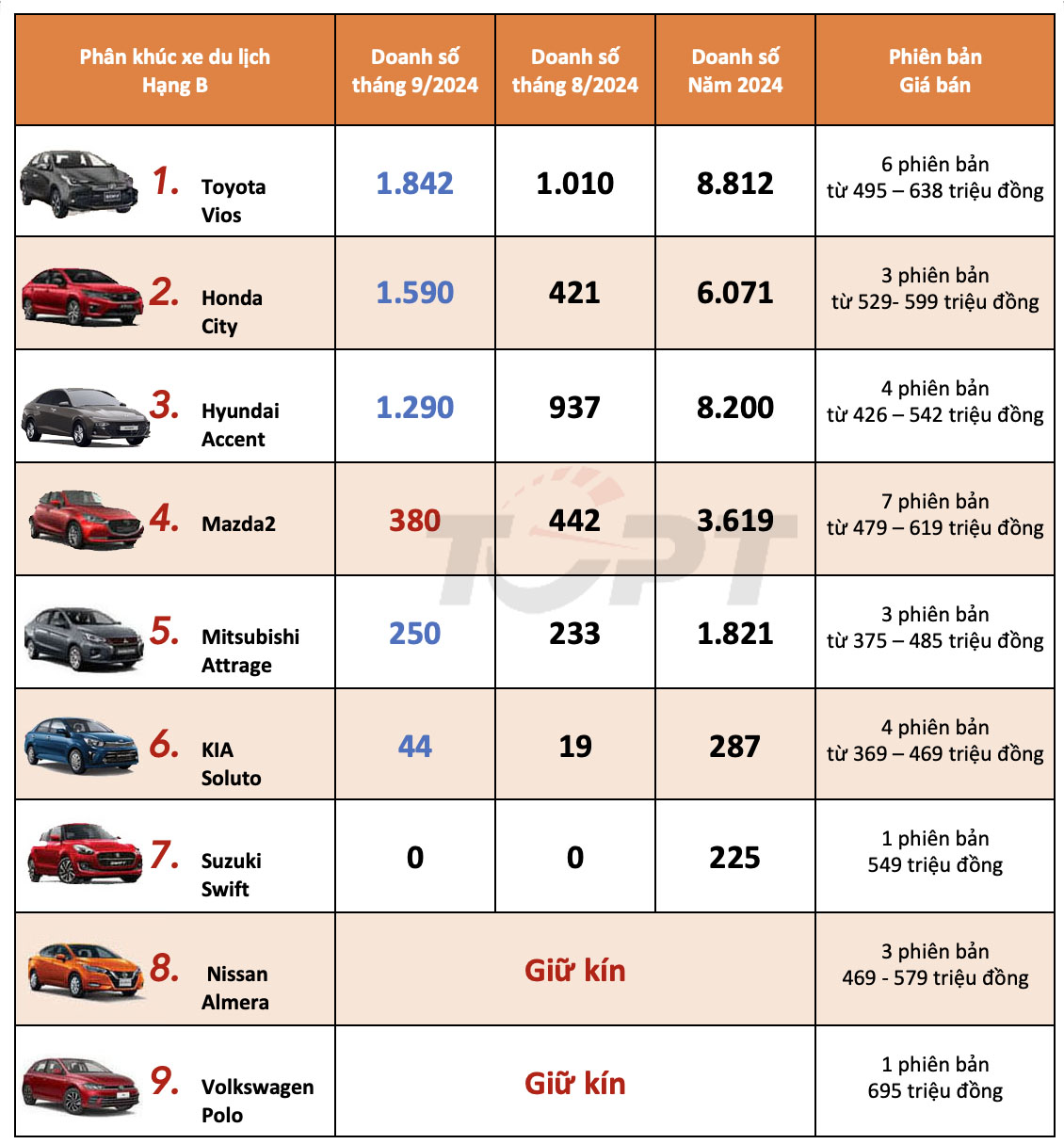 | Phân khúc xe du lịch Hạng B | Doanh số tháng 9/2024 | Doanh số tháng 8/2024 | Doanh số Năm 2024 | Phiên bản Giá bán |
|---|---|---|---|---|
| 1. Toyota Vios | 1.842 | 1.010 | 8.812 | 6 phiên bản từ 495 – 638 triệu đồng |
| 2. Honda City | 1.590 | 421 | 6.071 | 3 phiên bản từ 529- 599 triệu đồng |
| 3. Hyundai Accent | 1.290 | 937 | 8.200 | 4 phiên bản từ 426 – 542 triệu đồng |
| 4. Mazda2 | 380 | 442 | 3.619 | 7 phiên bản từ 479 – 619 triệu đồng |
| 5. Mitsubishi Attrage | 250 | 233 | 1.821 | 3 phiên bản từ 375 – 485 triệu đồng |
| 6. KIA Soluto | 44 | 19 | 287 | 4 phiên bản từ 369 – 469 triệu đồng |
| 7. Suzuki Swift | 0 | 0 | 225 | 1 phiên bản 549 triệu đồng |
| 8. Nissan Almera | Giữ kín | | | 3 phiên bản 469 - 579 triệu đồng |
| 9. Volkswagen Polo | Giữ kín | | | 1 phiên bản 695 triệu đồng |

TOPT